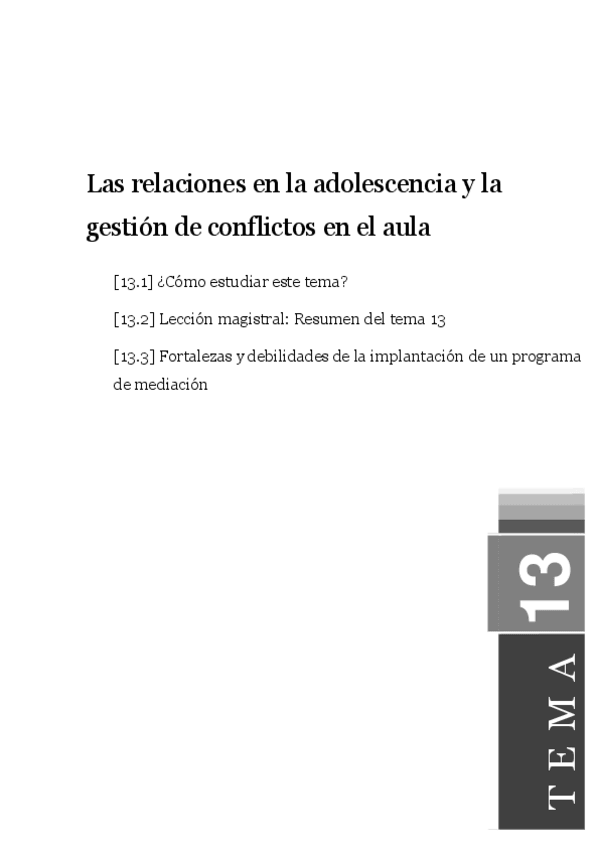 Las relaciones en la adolescencia y la gestión de conflictos en el aula

[13.1] ¿Cómo estudiar este tema?

[13.2] Lección magistral: Resumen del tema 13

[13.3] Fortalezas y debilidades de la implantación de un programa de mediación

13

TEMA